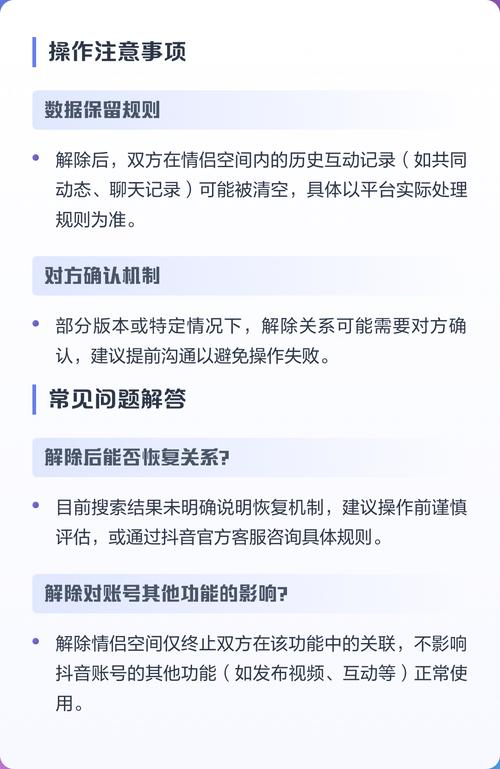 操作注意事项

数据保留规则

• 解除后，双方在情侣空间内的历史互动记录（如共同动态、聊天记录）可能被清空，具体以平台实际处理规则为准。

对方确认机制

• 部分版本或特定情况下，解除关系可能需要对方确认，建议提前沟通以避免操作失败。

常见问题解答

解除后能否恢复关系？

• 目前搜索结果未明确说明恢复机制，建议操作前谨慎评估，或通过抖音官方客服咨询具体规则。

解除对账号其他功能的影响？

• 解除情侣空间仅终止双方在该功能中的关联，不影响抖音账号的其他功能（如发布视频、互动等）正常使用。